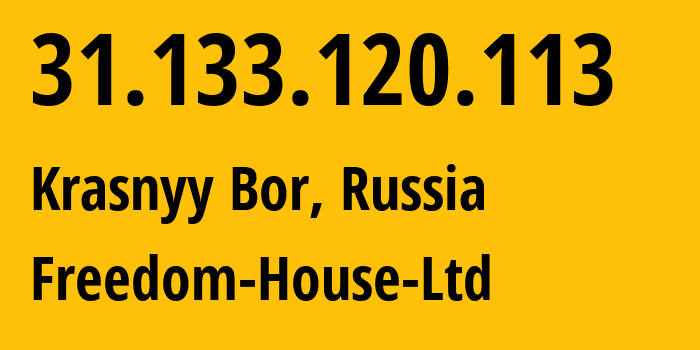 31.133.120.113

Krasnyy Bor, Russia

Freedom-House-Ltd